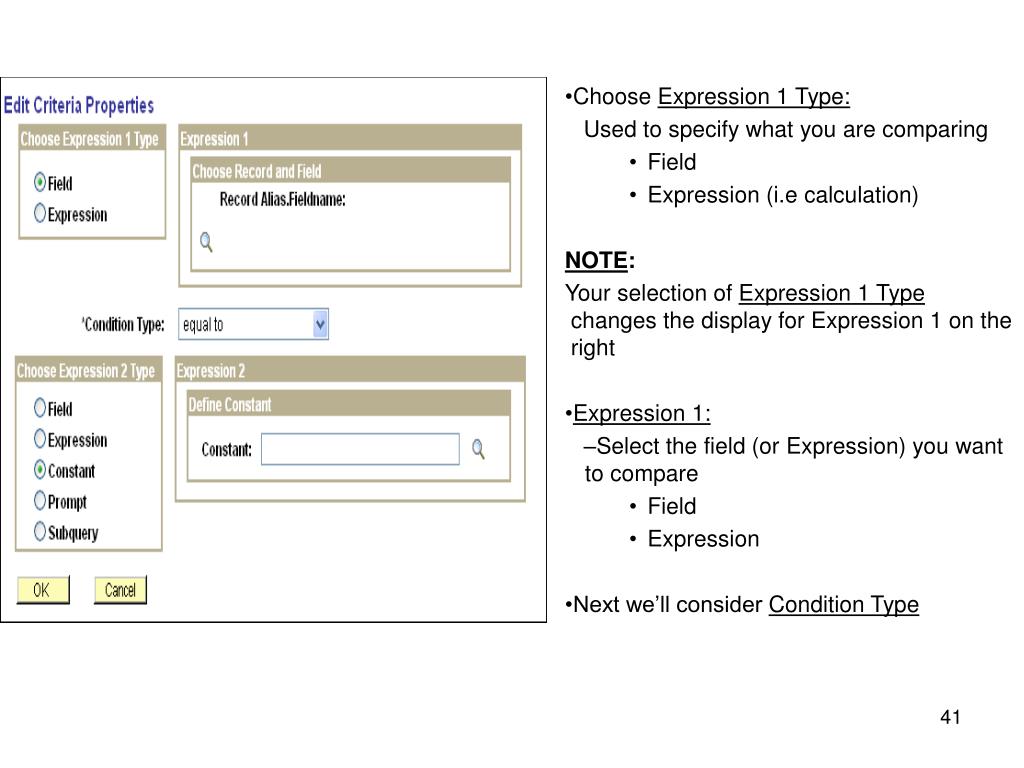 Edit Criteria Properties

Choose Expression 1 Type

Field

Expression

Expression 1

Choose Record and Field

Record Alias.Fieldname:

*Condition Type: equal to

Choose Expression 2 Type

Field

Expression

Constant

Prompt

Subquery

Expression 2

Define Constant

Constant:

OK Cancel

•Choose Expression 1 Type:

Used to specify what you are comparing

• Field
• Expression (i.e calculation)

NOTE:

Your selection of Expression 1 Type changes the display for Expression 1 on the right

•Expression 1:

–Select the field (or Expression) you want to compare

• Field
• Expression

•Next we'll consider Condition Type

41